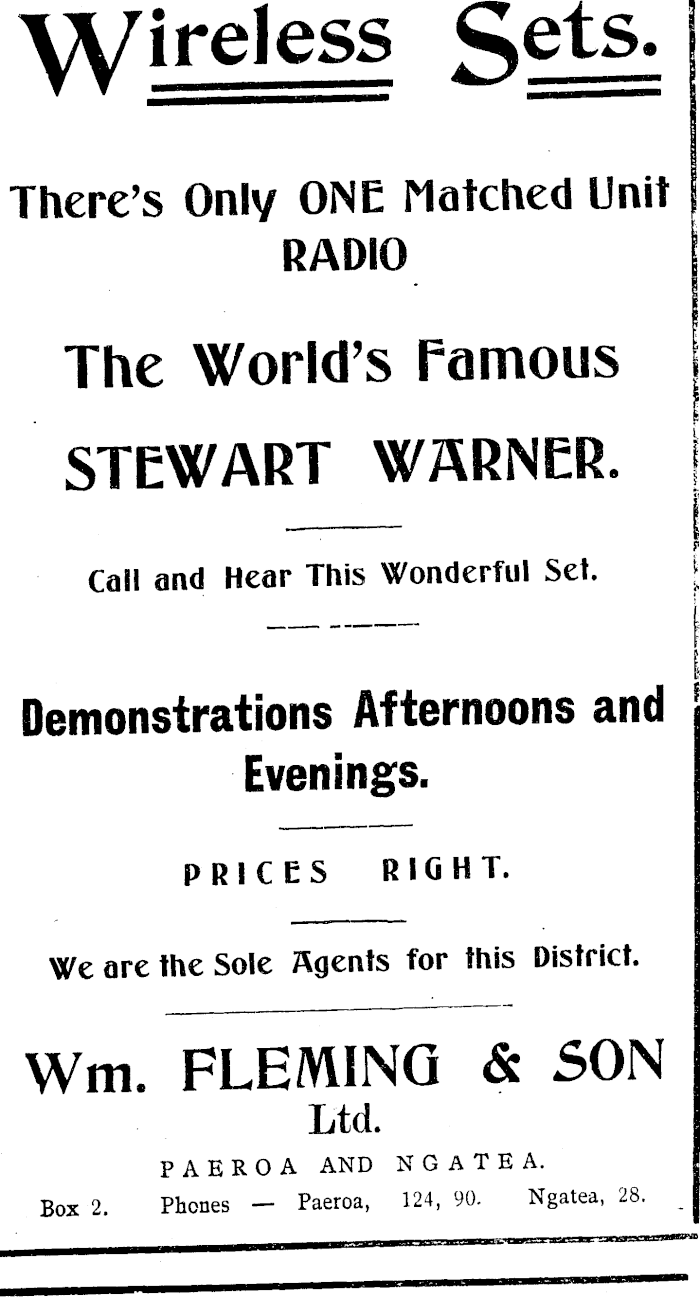 Wireless Sets.

There's Only ONE Matched Unit RADIO

The World's Famous

STEWART WARNER.

Call and Hear This Wonderful Set.

Demonstrations Afternoons and Evenings.

PRICES RIGHT.

We are the Sole Agents for this District.

Wm. FLEMING & SON Ltd.

PAEROA AND NGATEA.

Box 2. Phones — Paeroa, 124, 90. Ngatea, 28.